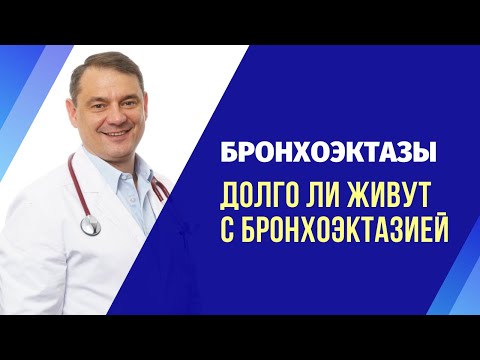 БРОНХОЭКТАЗЫ

ДОЛГО ЛИ ЖИВУТ С БРОНХОЭКТАЗИЕЙ